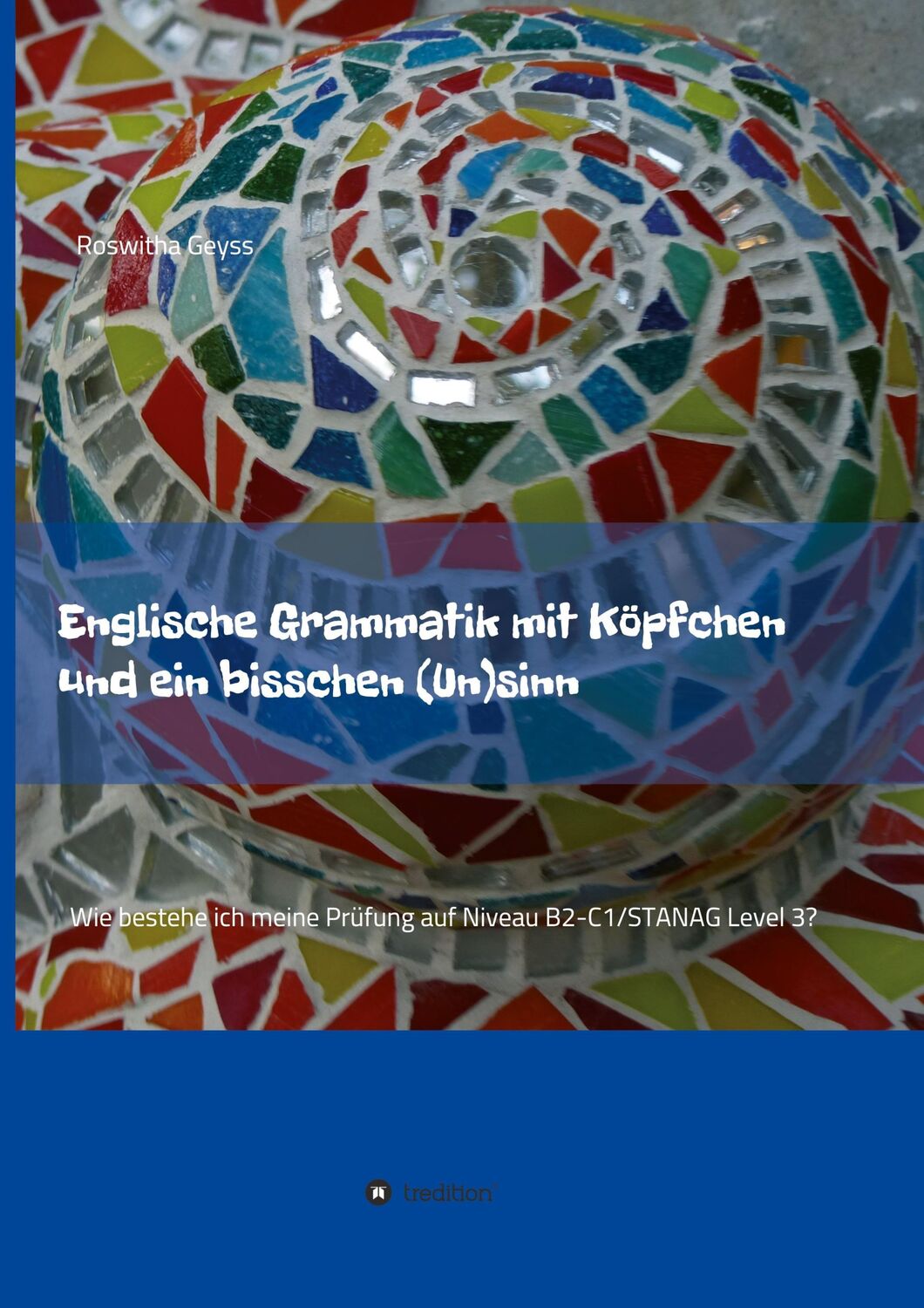 Roswitha Geyss

Englische Grammatik mit Köpfchen und ein bisschen (Un)sinn

Wie bestehe ich meine Prüfung auf Niveau B2-C1/STANAG Level 3?

tredition